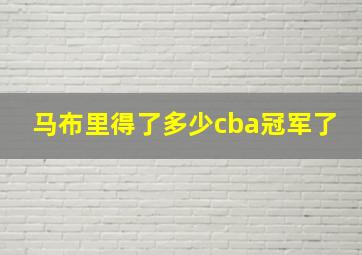 马布里得了多少cba冠军了